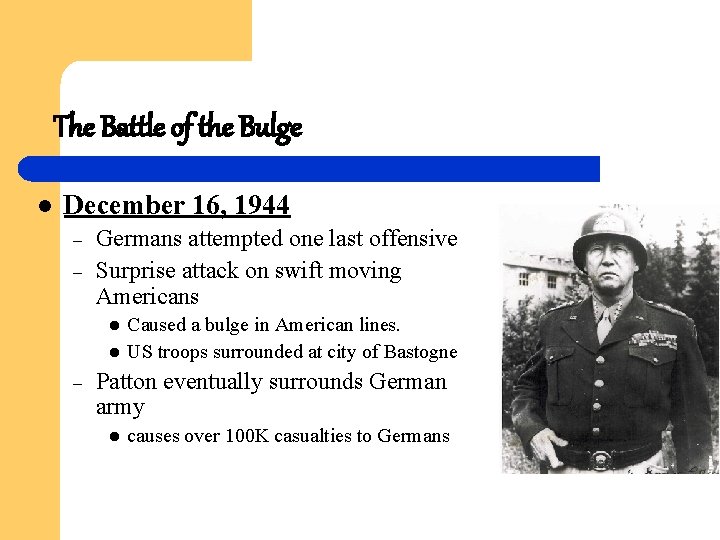 The Battle of the Bulge

• December 16, 1944
- Germans attempted one last offensive
- Surprise attack on swift moving Americans
• Caused a bulge in American lines.
• US troops surrounded at city of Bastogne
- Patton eventually surrounds German army
• causes over 100K casualties to Germans